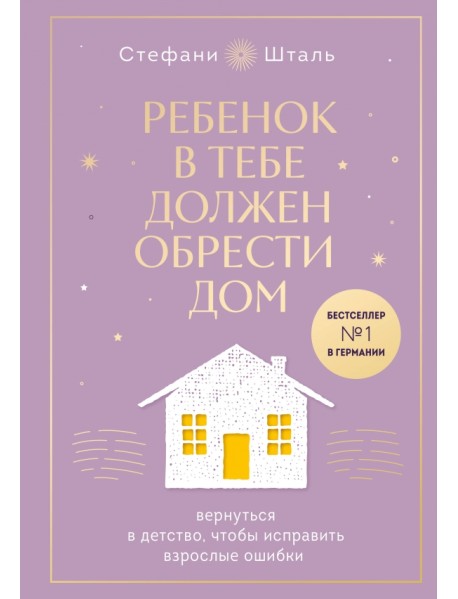 Стефани Шталь

РЕБЕНОК В ТЕБЕ ДОЛЖЕН ОБРЕСТИ ДОМ

БЕСТСЕЛЛЕР №1 В ГЕРМАНИИ

вернуться в детство, чтобы исправить взрослые ошибки